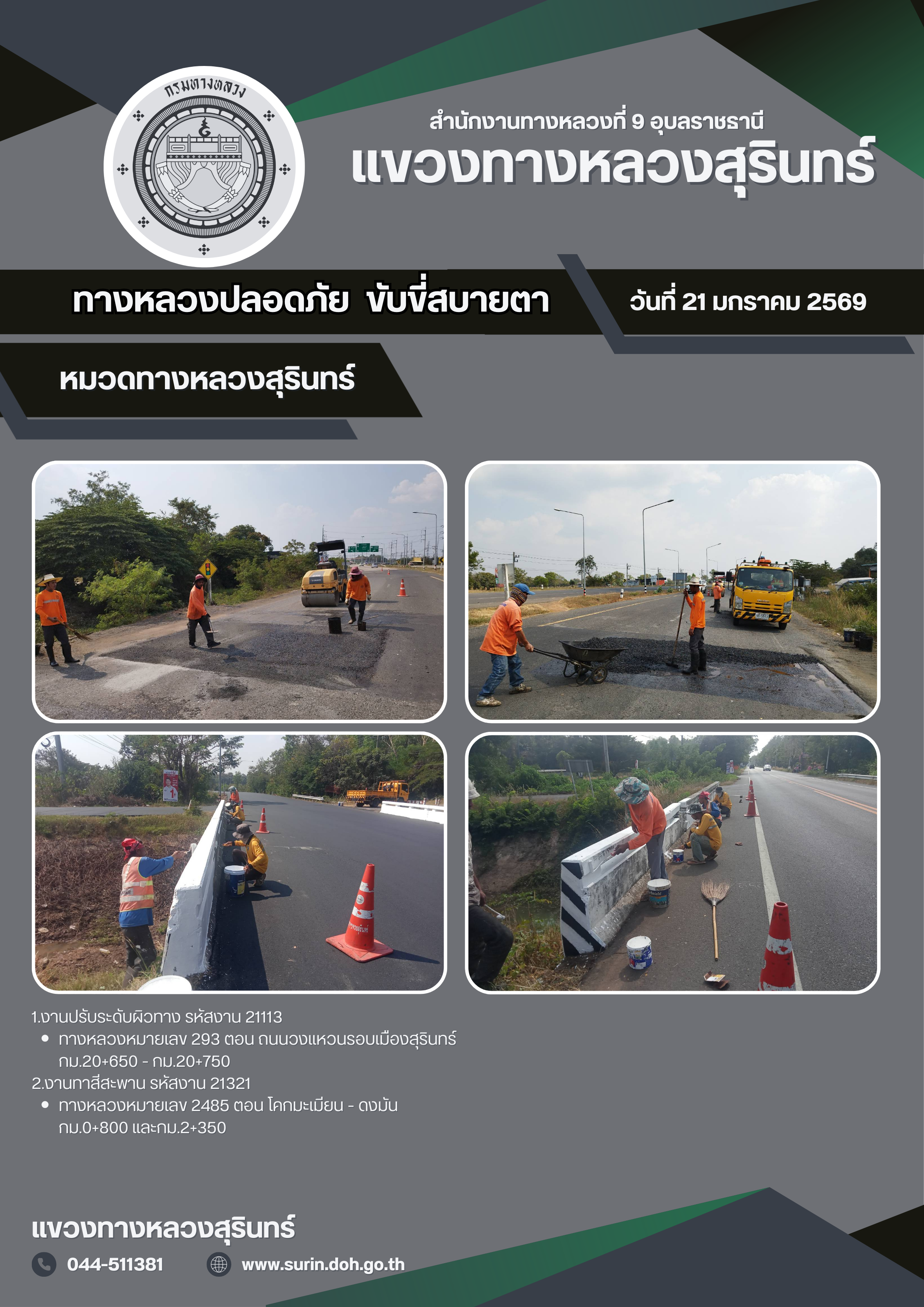 กรมทางหลวง

สำนักงานทางหลวงที่ 9 อุบลราชธานี
แขวงทางหลวงสุรินทร์

ทางหลวงปลอดภัย ขับขี่สบายตา

วันที่ 21 มกราคม 2569

หมวดทางหลวงสุรินทร์

1.งานปรับระดับผิวทาง รหัสงาน 21113
• ทางหลวงหมายเลข 293 ตอน ถนนวงแหวนรอบเมืองสุรินทร์ กม.20+650 - กม.20+750
2.งานทาสีสะพาน รหัสงาน 21321
• ทางหลวงหมายเลข 2485 ตอน โคกมะเมียน - ดงมัน กม.0+800 และกม.2+350

แขวงทางหลวงสุรินทร์

044-511381

www.surin.doh.go.th